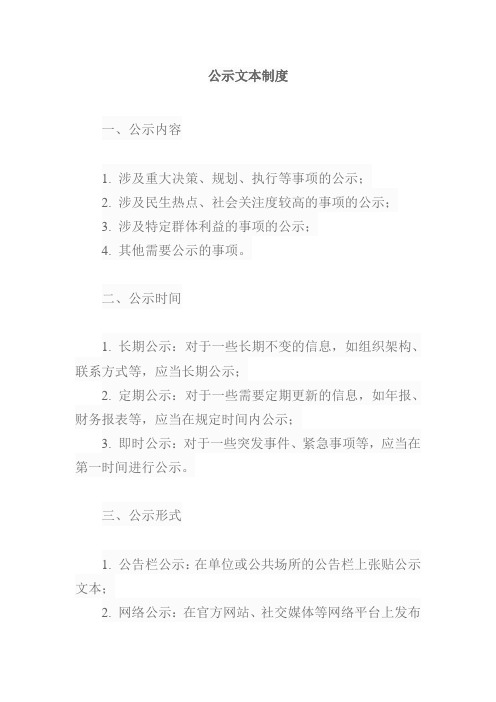 公示文本制度

一、公示内容

1. 涉及重大决策、规划、执行等事项的公示；
2. 涉及民生热点、社会关注度较高的事项的公示；
3. 涉及特定群体利益的事项的公示；
4. 其他需要公示的事项。

二、公示时间

1. 长期公示：对于一些长期不变的信息，如组织架构、联系方式等，应当长期公示；
2. 定期公示：对于一些需要定期更新的信息，如年报、财务报表等，应当在规定时间内公示；
3. 即时公示：对于一些突发事件、紧急事项等，应当在第一时间进行公示。

三、公示形式

1. 公告栏公示：在单位或公共场所的公告栏上张贴公示文本；
2. 网络公示：在官方网站、社交媒体等网络平台上发布